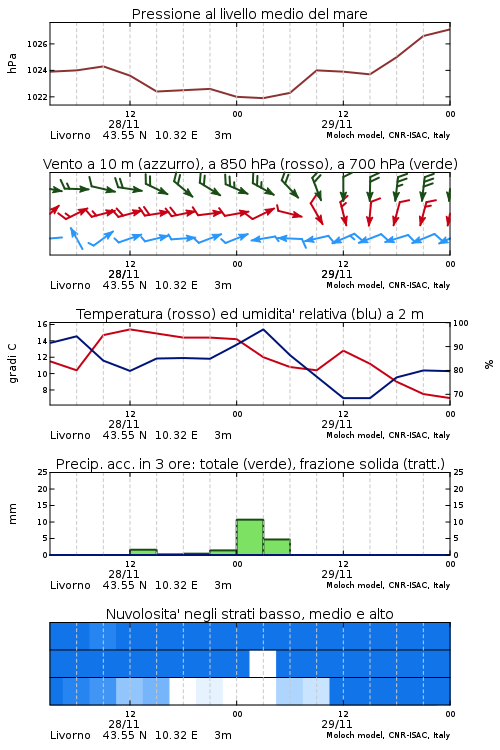 Pressione al livello medio del mare

hPa

1026
1024
1022

12
28/11
00
12
29/11
00

Livorno 43.55 N 10.32 E 3m
Moloch model, CNR-ISAC, Italy

Vento a 10 m (azzurro), a 850 hPa (rosso), a 700 hPa (verde)

12
28/11
00
12
29/11
00

Livorno 43.55 N 10.32 E 3m
Moloch model, CNR-ISAC, Italy

Temperatura (rosso) ed umidita' relativa (blu) a 2 m

gradi C

16
14
12
10
8

100
90
80
70

%

12
28/11
00
12
29/11
00

Livorno 43.55 N 10.32 E 3m
Moloch model, CNR-ISAC, Italy

Precip. acc. in 3 ore: totale (verde), frazione solida (tratt.)

mm

25
20
15
10
5
0

25
20
15
10
5
0

12
28/11
00
12
29/11
00

Livorno 43.55 N 10.32 E 3m
Moloch model, CNR-ISAC, Italy

Nuvolosita' negli strati basso, medio e alto

12
28/11
00
12
29/11
00

Livorno 43.55 N 10.32 E 3m
Moloch model, CNR-ISAC, Italy